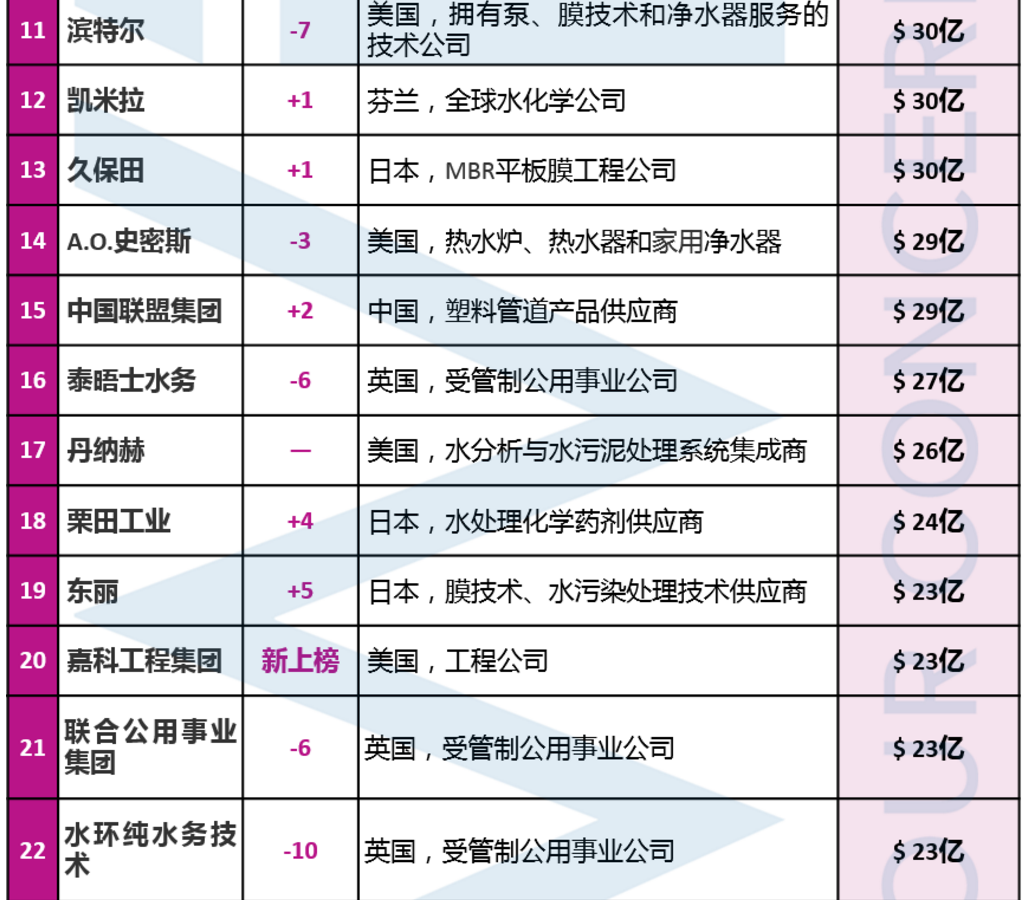 | 11 | 滨特尔 | -7 | 美国，拥有泵、膜技术和净水器服务的技术公司 | $ 30亿 |
|---|---|---|---|---|
| 12 | 凯米拉 | +1 | 芬兰，全球水化学公司 | $ 30亿 |
| 13 | 久保田 | +1 | 日本，MBR平板膜工程公司 | $ 30亿 |
| 14 | A.O.史密斯 | -3 | 美国，热水炉、热水器和家用净水器 | $ 29亿 |
| 15 | 中国联盟集团 | +2 | 中国，塑料管道产品供应商 | $ 29亿 |
| 16 | 泰晤士水务 | -6 | 英国，受管制公用事业公司 | $ 27亿 |
| 17 | 丹纳赫 | — | 美国，水分析与水污泥处理系统集成商 | $ 26亿 |
| 18 | 栗田工业 | +4 | 日本，水处理化学药剂供应商 | $ 24亿 |
| 19 | 东丽 | +5 | 日本，膜技术、水污染处理技术供应商 | $ 23亿 |
| 20 | 嘉科工程集团 | 新上榜 | 美国，工程公司 | $ 23亿 |
| 21 | 联合公用事业集团 | -6 | 英国，受管制公用事业公司 | $ 23亿 |
| 22 | 水环纯水务技术 | -10 | 英国，受管制公用事业公司 | $ 23亿 |